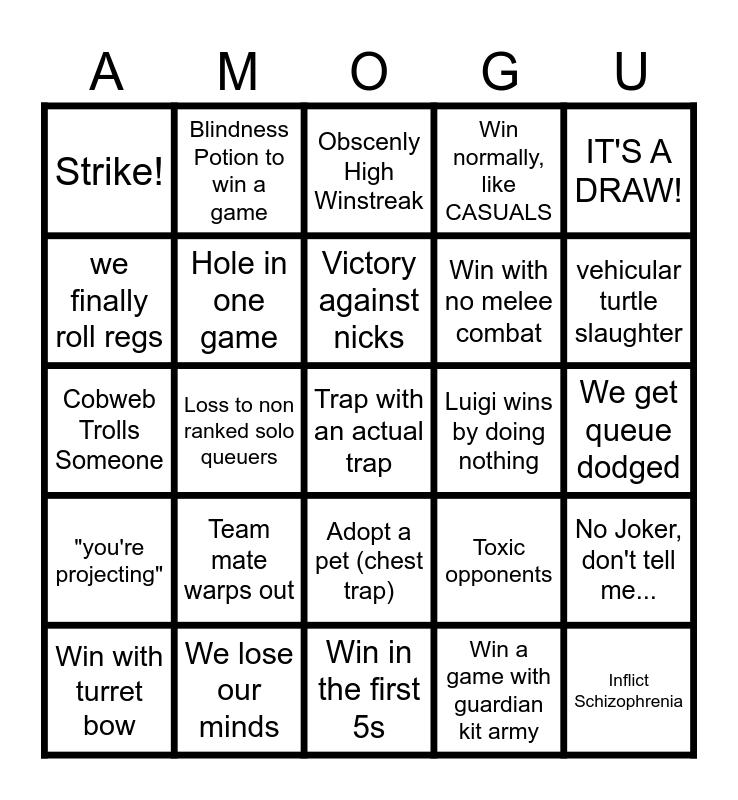 | A | M | O | G | U |
|---|---|---|---|---|
| Strike! | Blindness Potion to win a game | Obscenly High Winstreak | Win normally, like CASUALS | IT'S A DRAW! |
| we finally roll regs | Hole in one game | Victory against nicks | Win with no melee combat | vehicular turtle slaughter |
| Cobweb Trolls Someone | Loss to non ranked solo queuers | Trap with an actual trap | Luigi wins by doing nothing | We get queue dodged |
| "you're projecting" | Team mate warps out | Adopt a pet (chest trap) | Toxic opponents | No Joker, don't tell me... |
| Win with turret bow | We lose our minds | Win in the first 5s | Win a game with guardian kit army | Inflict Schizophrenia |